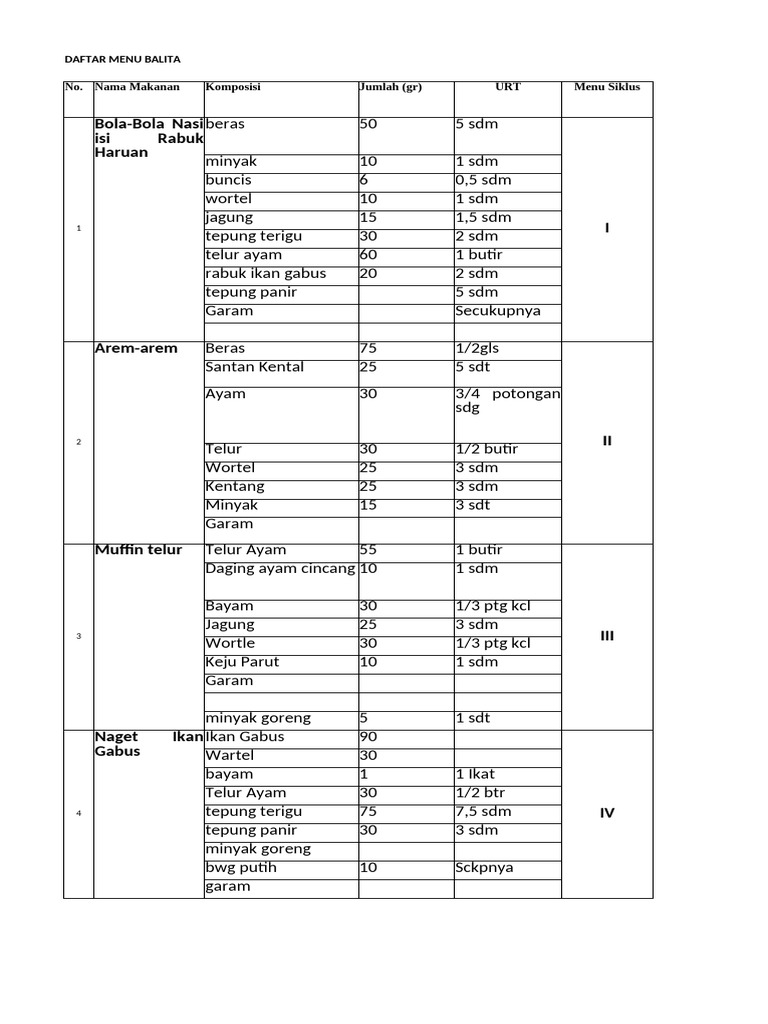 DAFTAR MENU BALITA

| No. | Nama Makanan | Komposisi | Jumlah (gr) | URT | Menu Siklus |
|---|---|---|---|---|---|
| 1 | Bola-Bola Nasi isi Rabuk Haruan | beras | 50 | 5 sdm | I |
| | | minyak | 10 | 1 sdm | |
| | | buncis | 6 | 0,5 sdm | |
| | | wortel | 10 | 1 sdm | |
| | | jagung | 15 | 1,5 sdm | |
| | | tepung terigu | 30 | 2 sdm | |
| | | telur ayam | 60 | 1 butir | |
| | | rabuk ikan gabus | 20 | 2 sdm | |
| | | tepung panir | | 5 sdm | |
| | | Garam | | Secukupnya | |
| | | | | | |
| 2 | Arem-arem | Beras | 75 | 1/2gls | II |
| | | Santan Kental | 25 | 5 sdt | |
| | | Ayam | 30 | 3/4 potongan sdg | |
| | | Telur | 30 | 1/2 butir | |
| | | Wortel | 25 | 3 sdm | |
| | | Kentang | 25 | 3 sdm | |
| | | Minyak | 15 | 3 sdt | |
| | | Garam | | | |
| 3 | Muffin telur | Telur Ayam | 55 | 1 butir | III |
| | | Daging ayam cincang | 10 | 1 sdm | |
| | | Bayam | 30 | 1/3 ptg kcl | |
| | | Jagung | 25 | 3 sdm | |
| | | Wortle | 30 | 1/3 ptg kcl | |
| | | Keju Parut | 10 | 1 sdm | |
| | | Garam | | | |
| | | | | | |
| | | minyak goreng | 5 | 1 sdt | |
| 4 | Naget Ikan Gabus | Ikan Gabus | 90 | | IV |
| | | Wartel | 30 | | |
| | | bayam | 1 | 1 Ikat | |
| | | Telur Ayam | 30 | 1/2 btr | |
| | | tepung terigu | 75 | 7,5 sdm | |
| | | tepung panir | 30 | 3 sdm | |
| | | minyak goreng | | | |
| | | bwg putih | 10 | Sckpnya | |
| | | garam | | | |